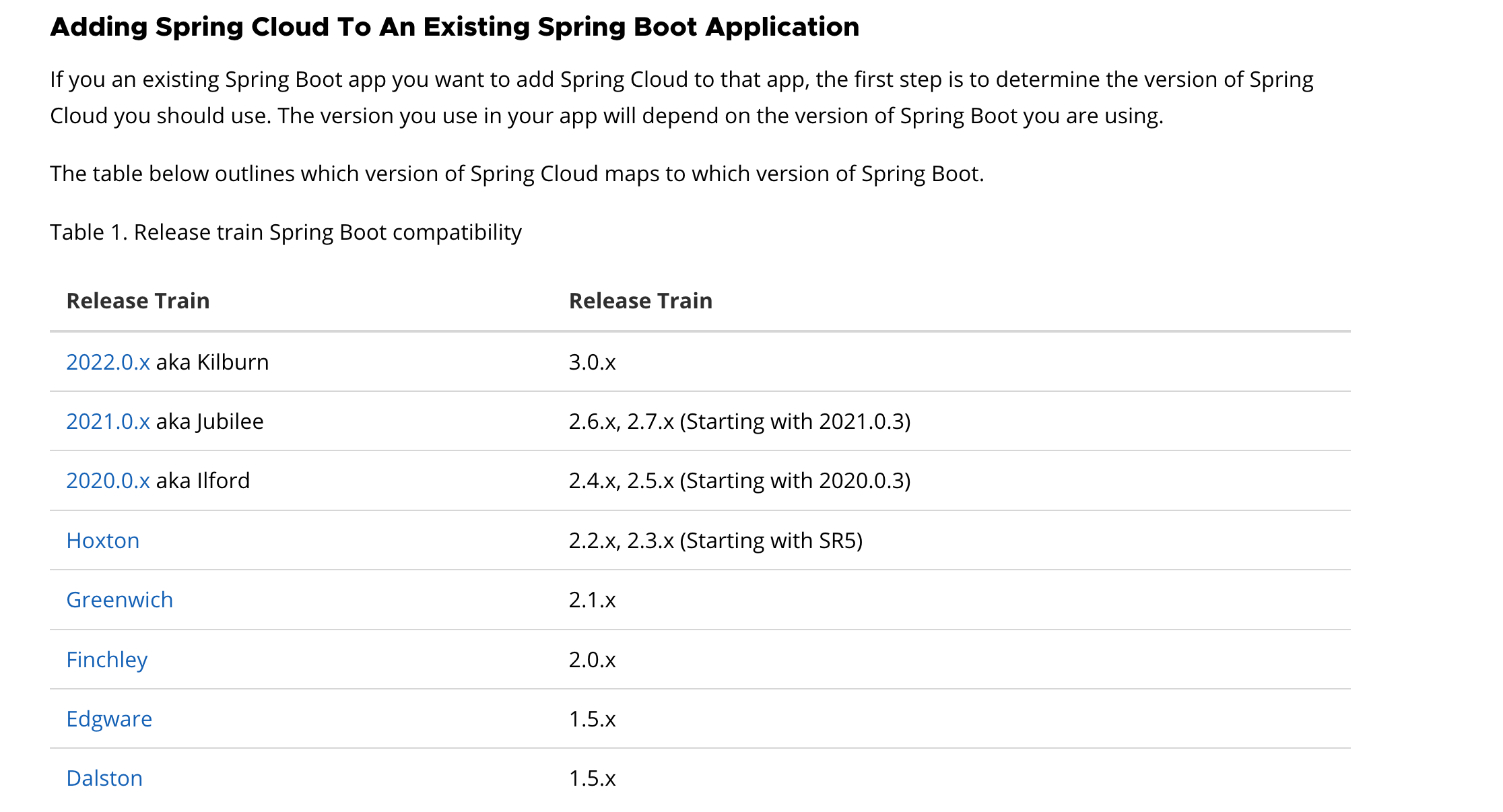 Adding Spring Cloud To An Existing Spring Boot Application

If you an existing Spring Boot app you want to add Spring Cloud to that app, the first step is to determine the version of Spring Cloud you should use. The version you use in your app will depend on the version of Spring Boot you are using.

The table below outlines which version of Spring Cloud maps to which version of Spring Boot.

Table 1. Release train Spring Boot compatibility

| Release Train | Release Train |
|---|---|
| 2022.0.x aka Kilburn | 3.0.x |
| 2021.0.x aka Jubilee | 2.6.x, 2.7.x (Starting with 2021.0.3) |
| 2020.0.x aka Ilford | 2.4.x, 2.5.x (Starting with 2020.0.3) |
| Hoxton | 2.2.x, 2.3.x (Starting with SR5) |
| Greenwich | 2.1.x |
| Finchley | 2.0.x |
| Edgware | 1.5.x |
| Dalston | 1.5.x |